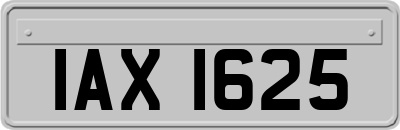 IAX 1625